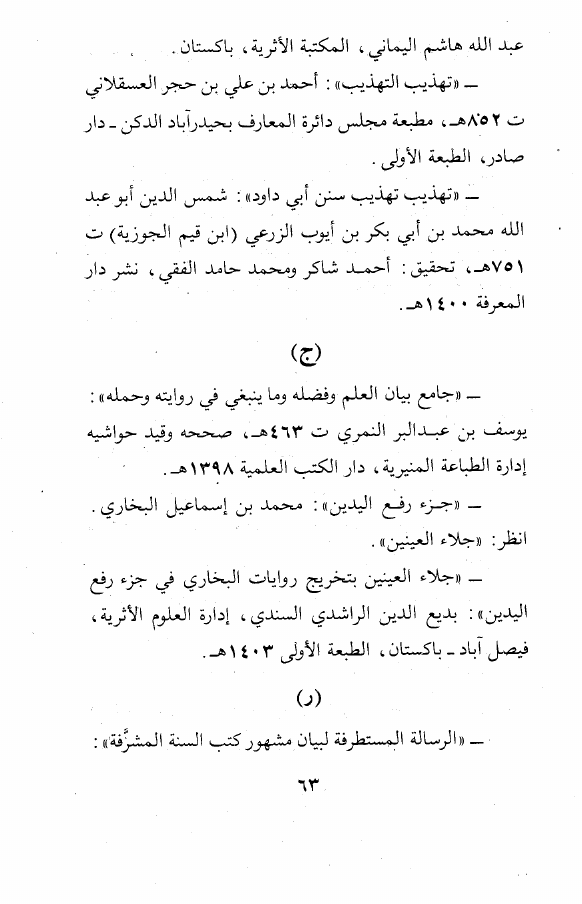 عبد الله هاشم اليماني، المكتبة الأثرية، باكستان.

ـ «تهذيب التهذيب»: أحمد بن علي بن حجر العسقلاني ت ٨٥٢هـ، مطبعة مجلس دائرة المعارف بحيدرآباد الدكن ـ دار صادر، الطبعة الأولى.

ـ «تهذيب تهذيب سنن أبي داود»: شمس الدين أبو عبد الله محمد بن أبي بكر بن أيوب الزرعي (ابن قيم الجوزية) ت ٧٥١هـ، تحقيق: أحمد شاكر ومحمد حامد الفقي، نشر دار المعرفة ١٤٠٠هـ.

(ج)

ـ «جامع بيان العلم وفضله وما ينبغي في روايته وحمله»: يوسف بن عبدالبر النمري ت ٤٦٣هـ، صححه وقيد حواشيه إدارة الطباعة المنيرية، دار الكتب العلمية ١٣٩٨هـ.

ـ «جزء رفع اليدين»: محمد بن إسماعيل البخاري. انظر: «جلاء العينين».

ـ «جلاء العينين بتخريج روايات البخاري في جزء رفع اليدين»: بديع الدين الراشدي السندي، إدارة العلوم الأثرية، فيصل آباد ـ باكستان، الطبعة الأولى ١٤٠٣هـ.

(ر)

ـ «الرسالة المستطرفة لبيان مشهور كتب السنة المشرَّفة»:

٦٣